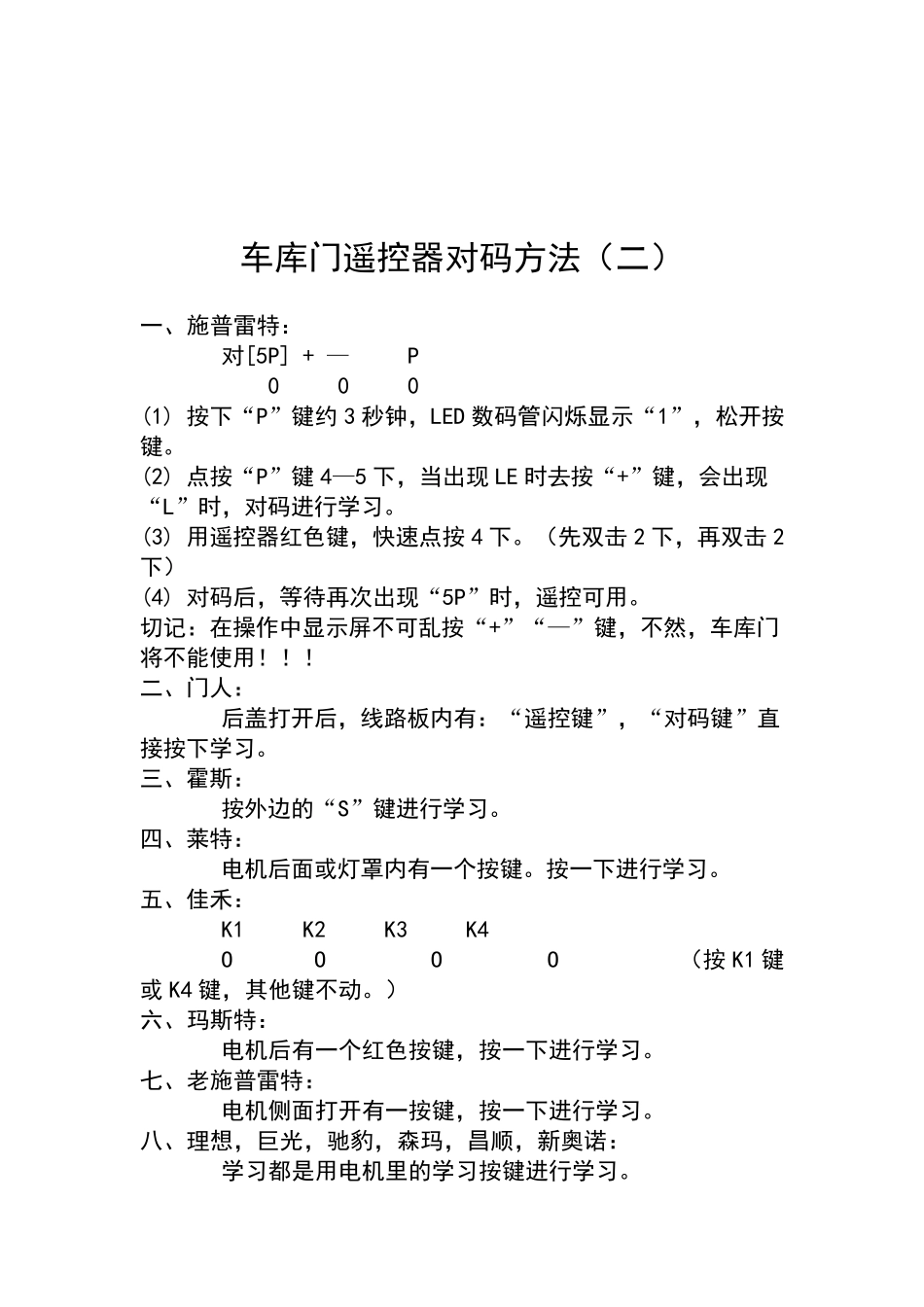 车库门遥控器对码方法（二）

一、施普雷特：
对[5P] + — P
0 0 0
(1) 按下“P”键约3秒钟，LED数码管闪烁显示“1”，松开按键。
(2) 点按“P”键4—5下，当出现LE时去按“+”键，会出现“L”时，对码进行学习。
(3) 用遥控器红色键，快速点按4下。（先双击2下，再双击2下）
(4) 对码后，等待再次出现“5P”时，遥控可用。
切记：在操作中显示屏不可乱按“+”“—”键，不然，车库门将不能使用！！！
二、门人：
后盖打开后，线路板内有：“遥控键”，“对码键”直接按下学习。
三、霍斯：
按外边的“S”键进行学习。
四、莱特：
电机后面或灯罩内有一个按键。按一下进行学习。
五、佳禾：
K1 K2 K3 K4
0 0 0 0 （按K1键或K4键，其他键不动。）
六、玛斯特：
电机后有一个红色按键，按一下进行学习。
七、老施普雷特：
电机侧面打开有一按键，按一下进行学习。
八、理想，巨光，驰豹，森玛，昌顺，新奥诺：
学习都是用电机里的学习按键进行学习。